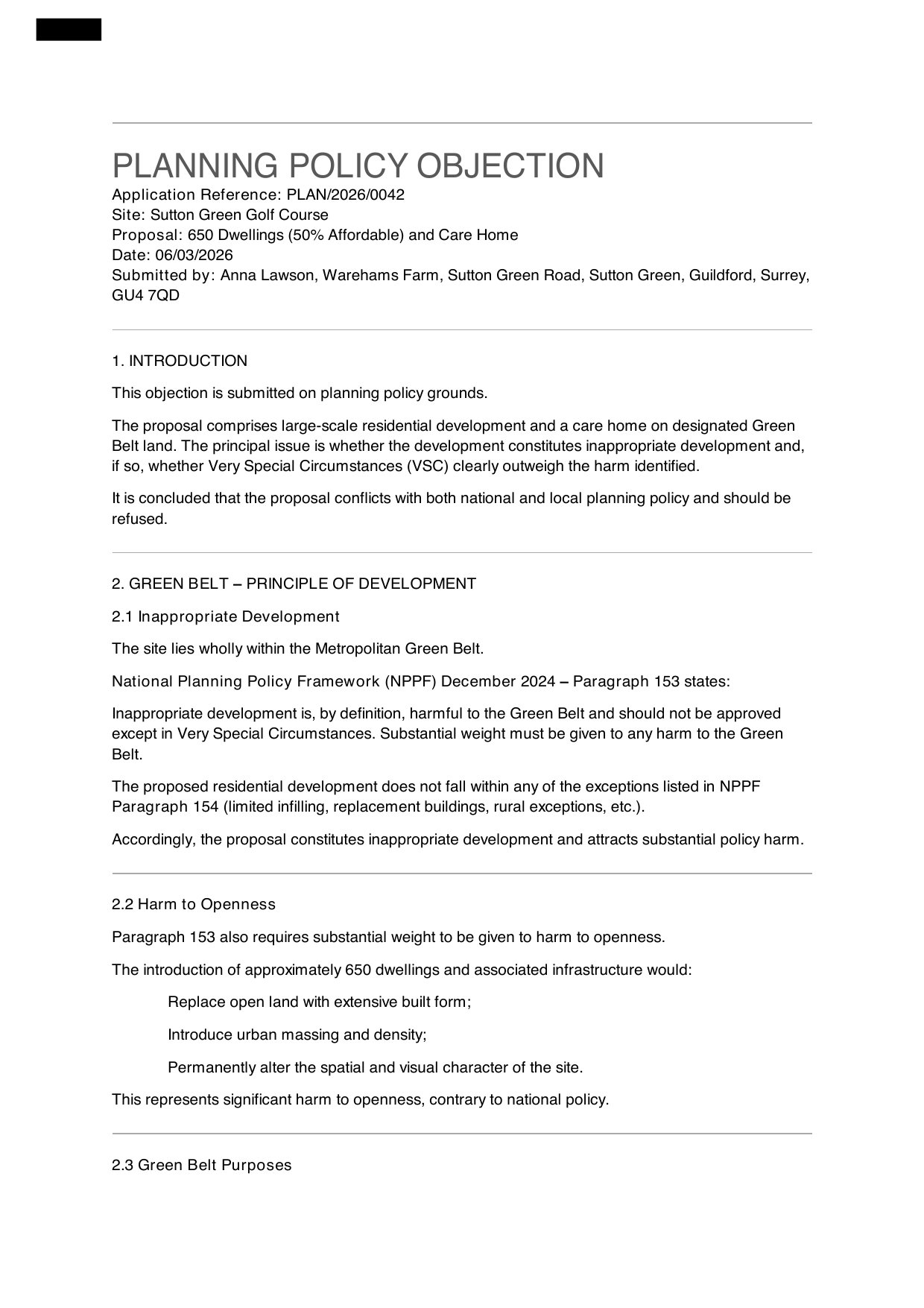 PLANNING POLICY OBJECTION
Application Reference: PLAN/2026/0042
Site: Sutton Green Golf Course
Proposal: 650 Dwellings (50% Affordable) and Care Home
Date: 06/03/2026
Submitted by: Anna Lawson, Warehams Farm, Sutton Green Road, Sutton Green, Guildford, Surrey, GU4 7QD

1. INTRODUCTION

This objection is submitted on planning policy grounds.

The proposal comprises large-scale residential development and a care home on designated Green Belt land. The principal issue is whether the development constitutes inappropriate development and, if so, whether Very Special Circumstances (VSC) clearly outweigh the harm identified.

It is concluded that the proposal conflicts with both national and local planning policy and should be refused.

2. GREEN BELT – PRINCIPLE OF DEVELOPMENT

2.1 Inappropriate Development

The site lies wholly within the Metropolitan Green Belt.

National Planning Policy Framework (NPPF) December 2024 – Paragraph 153 states:

Inappropriate development is, by definition, harmful to the Green Belt and should not be approved except in Very Special Circumstances. Substantial weight must be given to any harm to the Green Belt.

The proposed residential development does not fall within any of the exceptions listed in NPPF Paragraph 154 (limited infilling, replacement buildings, rural exceptions, etc.).

Accordingly, the proposal constitutes inappropriate development and attracts substantial policy harm.

2.2 Harm to Openness

Paragraph 153 also requires substantial weight to be given to harm to openness.

The introduction of approximately 650 dwellings and associated infrastructure would:

Replace open land with extensive built form;

Introduce urban massing and density;

Permanently alter the spatial and visual character of the site.

This represents significant harm to openness, contrary to national policy.

2.3 Green Belt Purposes